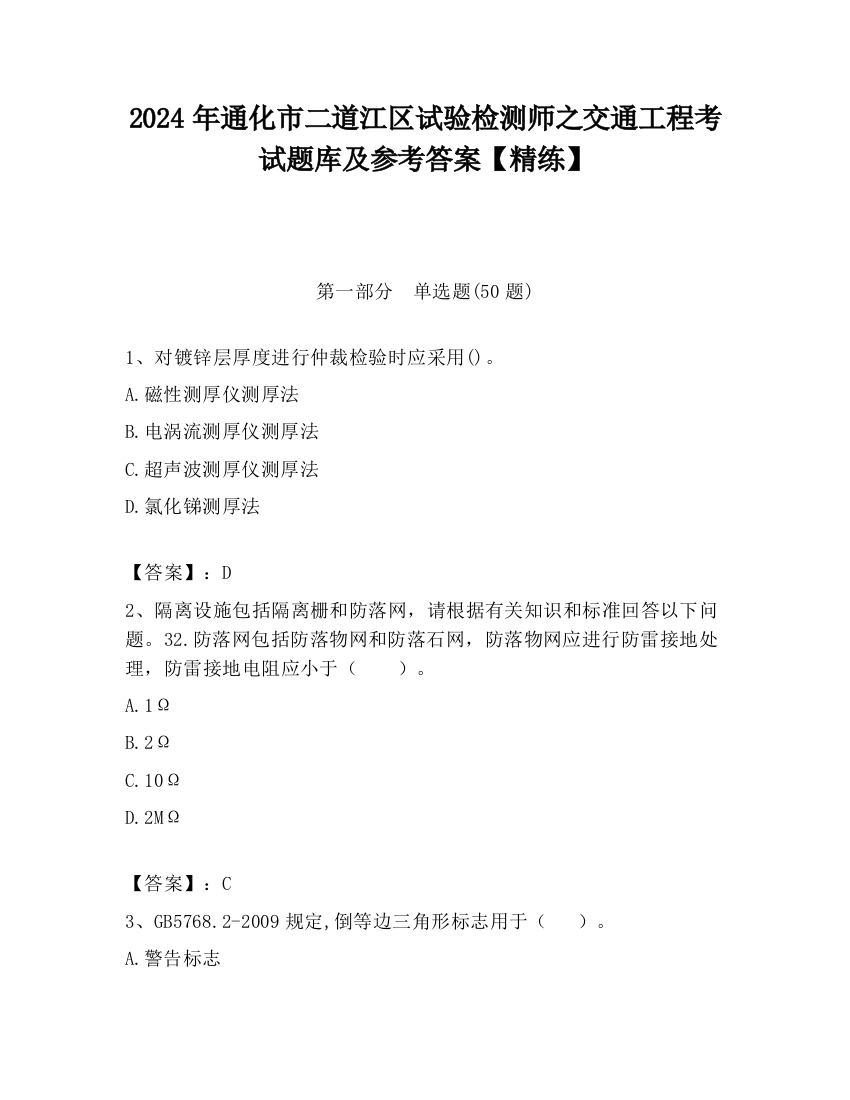 2024 年通化市二道江区试验检测师之交通工程考试题库及参考答案【精练】

第一部分　单选题(50 题)

1、对镀锌层厚度进行仲裁检验时应采用()。

A.磁性测厚仪测厚法

B.电涡流测厚仪测厚法

C.超声波测厚仪测厚法

D.氯化锑测厚法

【答案】：D

2、隔离设施包括隔离栅和防落网，请根据有关知识和标准回答以下问题。32.防落网包括防落物网和防落石网，防落物网应进行防雷接地处理，防雷接地电阻应小于（　　）。

A.1Ω

B.2Ω

C.10Ω

D.2MΩ

【答案】：C

3、GB5768.2-2009 规定,倒等边三角形标志用于（　　）。

A.警告标志